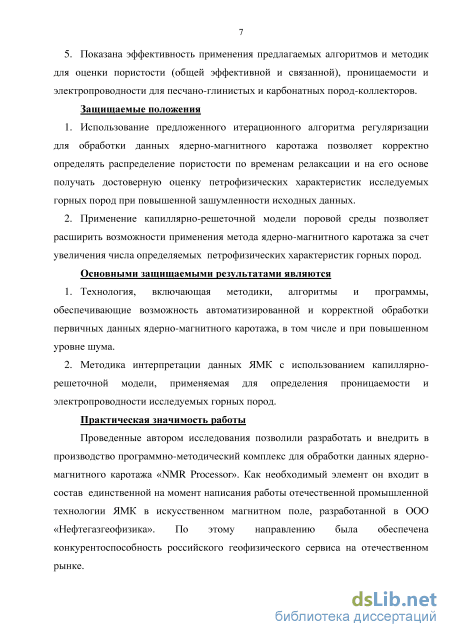 7

5. Показана эффективность применения предлагаемых алгоритмов и методик для оценки пористости (общей эффективной и связанной), проницаемости и электропроводности для песчано-глинистых и карбонатных пород-коллекторов.

Защищаемые положения

1. Использование предложенного итерационного алгоритма регуляризации для обработки данных ядерно-магнитного каротажа позволяет корректно определять распределение пористости по временам релаксации и на его основе получать достоверную оценку петрофизических характеристик исследуемых горных пород при повышенной зашумленности исходных данных.

2. Применение капиллярно-решеточной модели поровой среды позволяет расширить возможности применения метода ядерно-магнитного каротажа за счет увеличения числа определяемых петрофизических характеристик горных пород.

Основными защищаемыми результатами являются

1. Технология, включающая методики, алгоритмы и программы, обеспечивающие возможность автоматизированной и корректной обработки первичных данных ядерно-магнитного каротажа, в том числе и при повышенном уровне шума.

2. Методика интерпретации данных ЯМК с использованием капиллярно-решеточной модели, применяемая для определения проницаемости и электропроводности исследуемых горных пород.

Практическая значимость работы

Проведенные автором исследования позволили разработать и внедрить в производство программно-методический комплекс для обработки данных ядерно-магнитного каротажа «NMR Processor». Как необходимый элемент он входит в состав единственной на момент написания работы отечественной промышленной технологии ЯМК в искусственном магнитном поле, разработанной в ООО «Нефтегазгеофизика». По этому направлению была обеспечена конкурентоспособность российского геофизического сервиса на отечественном рынке.

dsLib.net
библиотека диссертаций